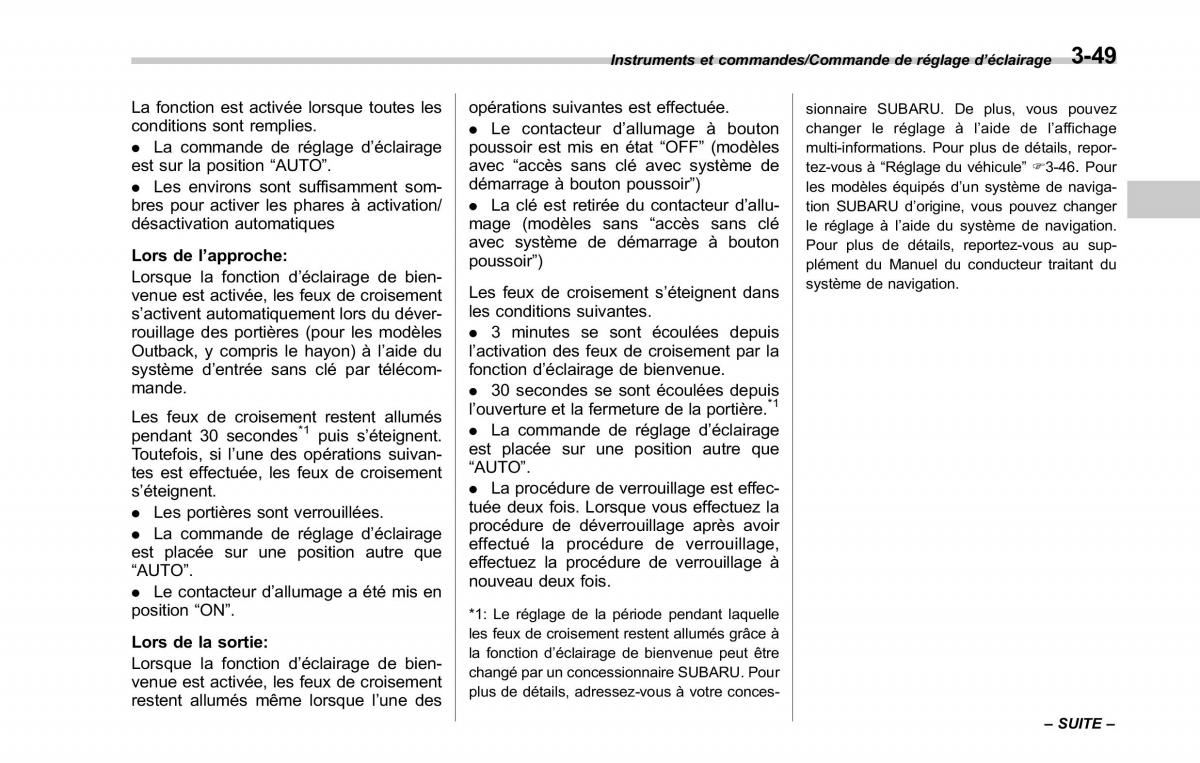 Instruments et commandes/Commande de réglage d'éclairage 3-49

La fonction est activée lorsque toutes les conditions sont remplies.
● La commande de réglage d'éclairage est sur la position "AUTO".
● Les environs sont suffisamment sombres pour activer les phares à activation/désactivation automatiques

Lors de l'approche:
Lorsque la fonction d'éclairage de bienvenue est activée, les feux de croisement s'activent automatiquement lors du déverrouillage des portières (pour les modèles Outback, y compris le hayon) à l'aide du système d'entrée sans clé par télécommande.

Les feux de croisement restent allumés pendant 30 secondes$^{*1}$ puis s'éteignent. Toutefois, si l'une des opérations suivantes est effectuée, les feux de croisement s'éteignent.
● Les portières sont verrouillées.
● La commande de réglage d'éclairage est placée sur une position autre que "AUTO".
● Le contacteur d'allumage a été mis en position "ON".

Lors de la sortie:
Lorsque la fonction d'éclairage de bienvenue est activée, les feux de croisement restent allumés même lorsque l'une des opérations suivantes est effectuée.
● Le contacteur d'allumage à bouton poussoir est mis en état "OFF" (modèles avec "accès sans clé avec système de démarrage à bouton poussoir")
● La clé est retirée du contacteur d'allumage (modèles sans "accès sans clé avec système de démarrage à bouton poussoir")

Les feux de croisement s'éteignent dans les conditions suivantes.
● 3 minutes se sont écoulées depuis l'activation des feux de croisement par la fonction d'éclairage de bienvenue.
● 30 secondes se sont écoulées depuis l'ouverture et la fermeture de la portière.$^{*1}$
● La commande de réglage d'éclairage est placée sur une position autre que "AUTO".
● La procédure de verrouillage est effectuée deux fois. Lorsque vous effectuez la procédure de déverrouillage après avoir effectué la procédure de verrouillage, effectuez la procédure de verrouillage à nouveau deux fois.

*1: Le réglage de la période pendant laquelle les feux de croisement restent allumés grâce à la fonction d'éclairage de bienvenue peut être changé par un concessionnaire SUBARU. Pour plus de détails, adressez-vous à votre concessionnaire SUBARU. De plus, vous pouvez changer le réglage à l'aide de l'affichage multi-informations. Pour plus de détails, reportez-vous à "Réglage du véhicule" ☞3-46. Pour les modèles équipés d'un système de navigation SUBARU d'origine, vous pouvez changer le réglage à l'aide du système de navigation. Pour plus de détails, reportez-vous au supplément du Manuel du conducteur traitant du système de navigation.

– SUITE –